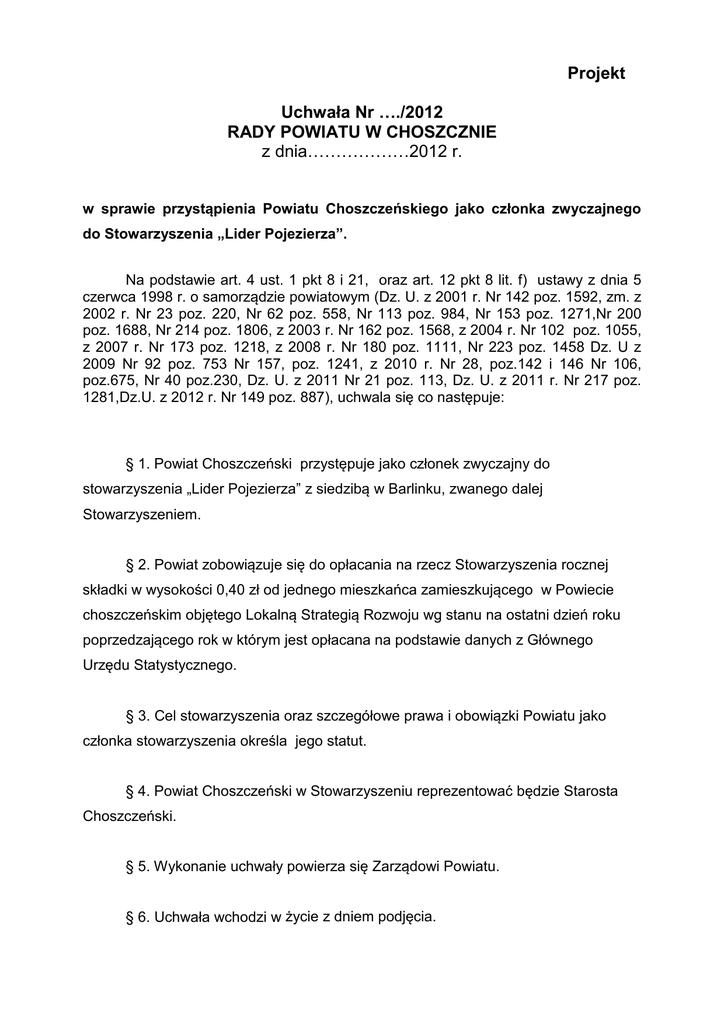 Projekt

Uchwała Nr …./2012
RADY POWIATU W CHOSZCZNIE
z dnia………………2012 r.

w sprawie przystąpienia Powiatu Choszczeńskiego jako członka zwyczajnego do Stowarzyszenia „Lider Pojezierza”.

Na podstawie art. 4 ust. 1 pkt 8 i 21, oraz art. 12 pkt 8 lit. f) ustawy z dnia 5 czerwca 1998 r. o samorządzie powiatowym (Dz. U. z 2001 r. Nr 142 poz. 1592, zm. z 2002 r. Nr 23 poz. 220, Nr 62 poz. 558, Nr 113 poz. 984, Nr 153 poz. 1271,Nr 200 poz. 1688, Nr 214 poz. 1806, z 2003 r. Nr 162 poz. 1568, z 2004 r. Nr 102 poz. 1055, z 2007 r. Nr 173 poz. 1218, z 2008 r. Nr 180 poz. 1111, Nr 223 poz. 1458 Dz. U z 2009 Nr 92 poz. 753 Nr 157, poz. 1241, z 2010 r. Nr 28, poz.142 i 146 Nr 106, poz.675, Nr 40 poz.230, Dz. U. z 2011 Nr 21 poz. 113, Dz. U. z 2011 r. Nr 217 poz. 1281,Dz.U. z 2012 r. Nr 149 poz. 887), uchwala się co następuje:

§ 1. Powiat Choszczeński przystępuje jako członek zwyczajny do stowarzyszenia „Lider Pojezierza” z siedzibą w Barlinku, zwanego dalej Stowarzyszeniem.

§ 2. Powiat zobowiązuje się do opłacania na rzecz Stowarzyszenia rocznej składki w wysokości 0,40 zł od jednego mieszkańca zamieszkującego w Powiecie choszczeńskim objętego Lokalną Strategią Rozwoju wg stanu na ostatni dzień roku poprzedzającego rok w którym jest opłacana na podstawie danych z Głównego Urzędu Statystycznego.

§ 3. Cel stowarzyszenia oraz szczegółowe prawa i obowiązki Powiatu jako członka stowarzyszenia określa jego statut.

§ 4. Powiat Choszczeński w Stowarzyszeniu reprezentować będzie Starosta Choszczeński.

§ 5. Wykonanie uchwały powierza się Zarządowi Powiatu.

§ 6. Uchwała wchodzi w życie z dniem podjęcia.